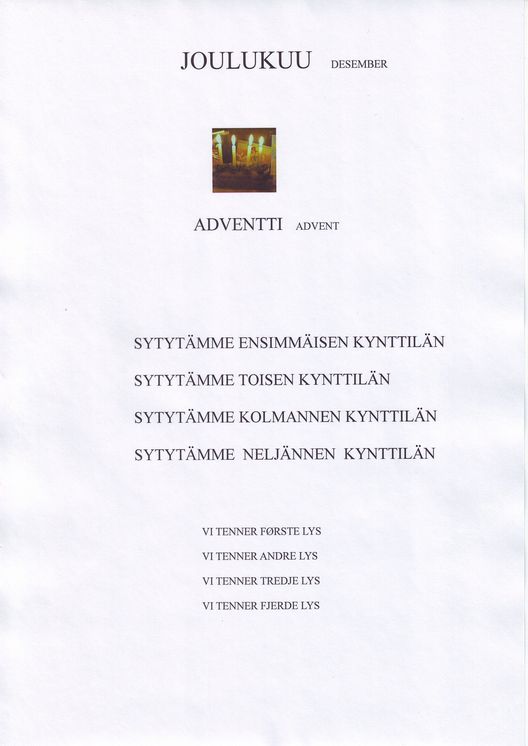 JOULUKUU DESEMBER

ADVENTTI ADVENT

SYTYTÄMME ENSIMMÄISEN KYNTTILÄN

SYTYTÄMME TOISEN KYNTTILÄN

SYTYTÄMME KOLMANNEN KYNTTILÄN

SYTYTÄMME NELJÄNNEN KYNTTILÄN

VI TENNER FØRSTE LYS

VI TENNER ANDRE LYS

VI TENNER TREDJE LYS

VI TENNER FJERDE LYS